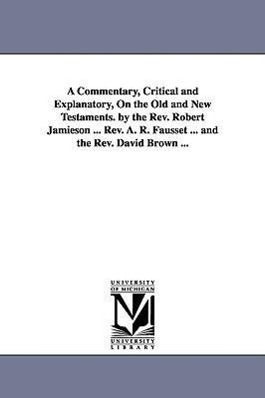 A Commentary, Critical and Explanatory, On the Old and New Testaments. by the Rev. Robert Jamieson ... Rev. A. R. Fausset ... and the Rev. David Brown ...

UNIVERSITY OF MICHIGAN

UNIVERSITY LIBRARY